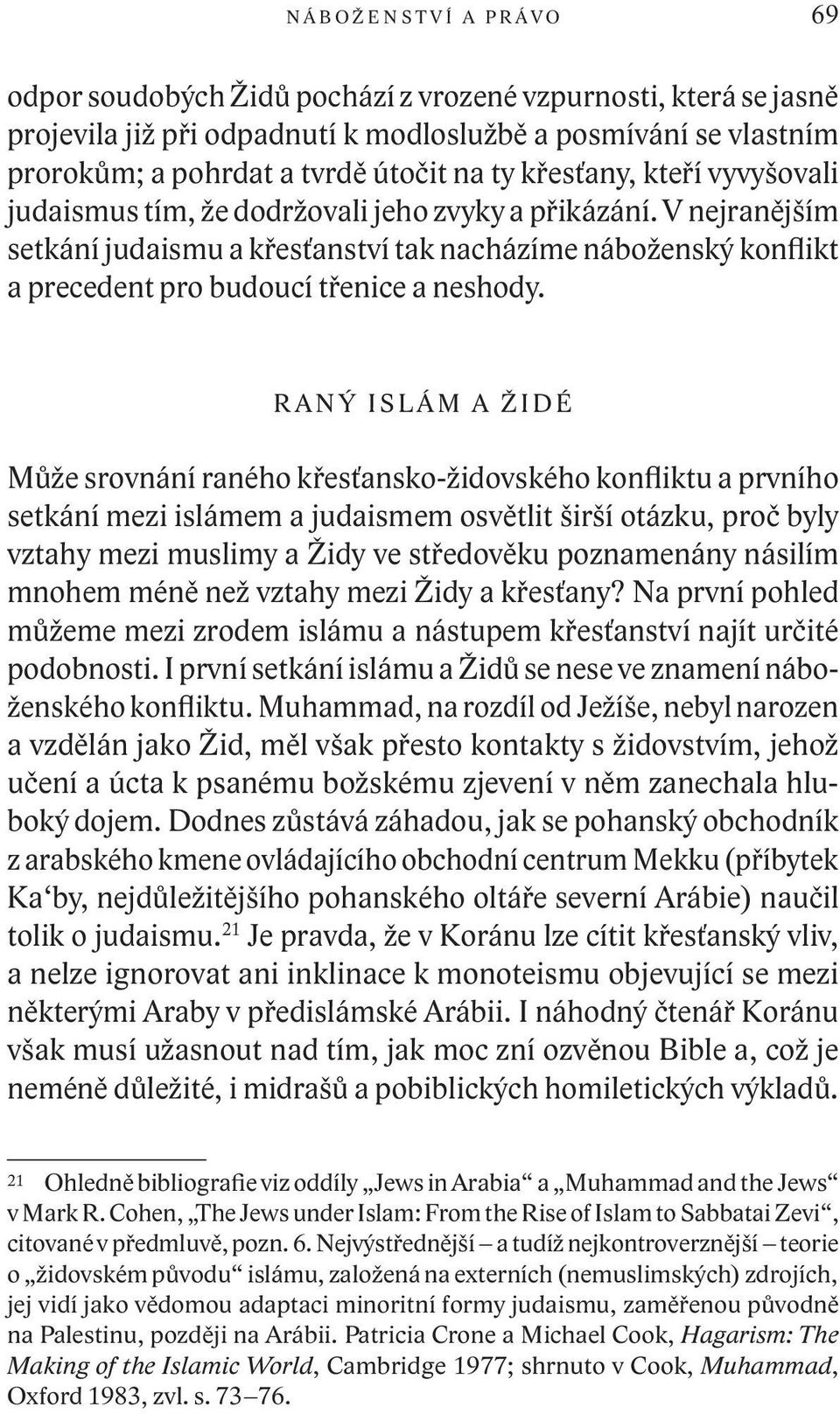 NÁBOŽENSTVÍ A PRÁVO 69

odpor soudobých Židů pochází z vrozené vzpurnosti, která se jasně projevila již při odpadnutí k modloslužbě a posmívání se vlastním prorokům; a pohrdat a tvrdě útočit na ty křesťany, kteří vyvyšovali judaismus tím, že dodržovali jeho zvyky a přikázání. V nejranějším setkání judaismu a křesťanství tak nacházíme náboženský konflikt a precedent pro budoucí třenice a neshody.

RANÝ ISLÁM A ŽIDÉ

Může srovnání raného křesťansko-židovského konfliktu a prvního setkání mezi islámem a judaismem osvětlit širší otázku, proč byly vztahy mezi muslimy a Židy ve středověku poznamenány násilím mnohem méně než vztahy mezi Židy a křesťany? Na první pohled můžeme mezi zrodem islámu a nástupem křesťanství najít určité podobnosti. I první setkání islámu a Židů se nese ve znamení náboženského konfliktu. Muhammad, na rozdíl od Ježíše, nebyl narozen a vzdělán jako Žid, měl však přesto kontakty s židovstvím, jehož učení a úcta k psanému božskému zjevení v něm zanechala hluboký dojem. Dodnes zůstává záhadou, jak se pohanský obchodník z arabského kmene ovládajícího obchodní centrum Mekku (příbytek Ka‘by, nejdůležitějšího pohanského oltáře severní Arábie) naučil tolik o judaismu.$^{21}$ Je pravda, že v Koránu lze cítit křesťanský vliv, a nelze ignorovat ani inklinace k monoteismu objevující se mezi některými Araby v předislámské Arábii. I náhodný čtenář Koránu však musí užasnout nad tím, jak moc zní ozvěnou Bible a, což je neméně důležité, i midrašů a pobiblických homiletických výkladů.

21 Ohledně bibliografie viz oddíly „Jews in Arabia“ a „Muhammad and the Jews“ v Mark R. Cohen, „The Jews under Islam: From the Rise of Islam to Sabbatai Zevi“, citované v předmluvě, pozn. 6. Nejvýstřednější – a tudíž nejkontroverznější – teorie o „židovském původu“ islámu, založená na externích (nemuslimských) zdrojích, jej vidí jako vědomou adaptaci minoritní formy judaismu, zaměřenou původně na Palestinu, později na Arábii. Patricia Crone a Michael Cook, Hagarism: The Making of the Islamic World, Cambridge 1977; shrnuto v Cook, Muhammad, Oxford 1983, zvl. s. 73–76.